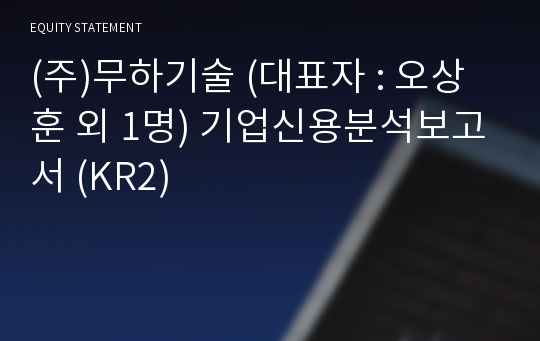 EQUITY STATEMENT

(주)무하기술 (대표자 : 오상훈 외 1명) 기업신용분석보고서 (KR2)